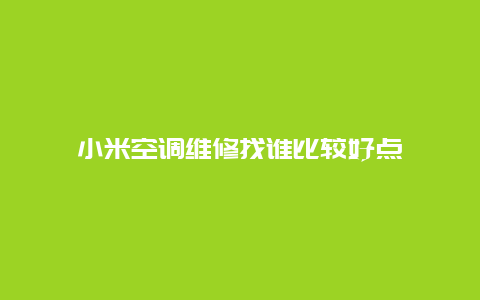 小米空调维修找谁比较好点